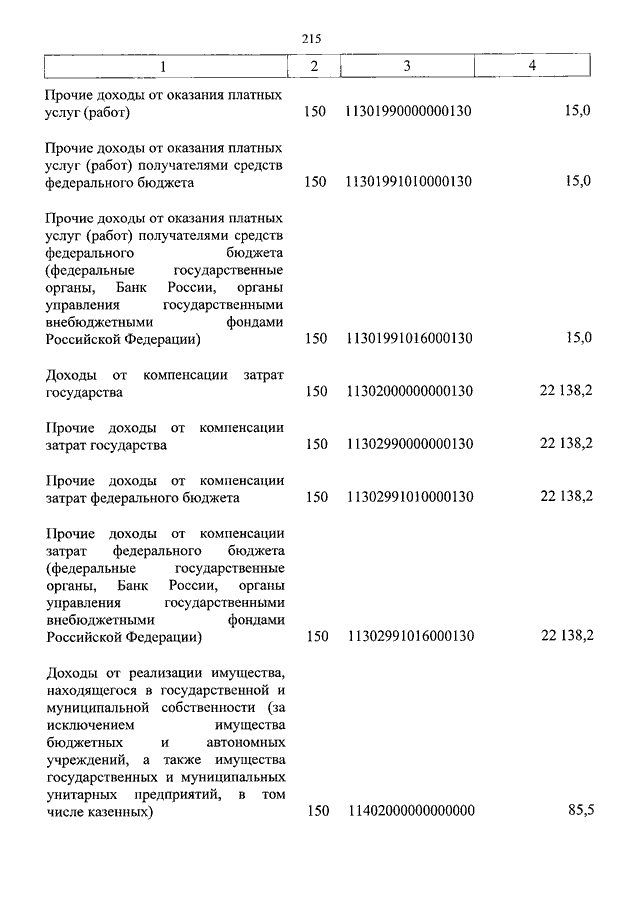 215

| 1 | 2 | 3 | 4 |
|---|---|---|---|
| Прочие доходы от оказания платных услуг (работ) | 150 | 11301990000000130 | 15,0 |
| Прочие доходы от оказания платных услуг (работ) получателями средств федерального бюджета | 150 | 11301991010000130 | 15,0 |
| Прочие доходы от оказания платных услуг (работ) получателями средств федерального бюджета (федеральные государственные органы, Банк России, органы управления государственными внебюджетными фондами Российской Федерации) | 150 | 11301991016000130 | 15,0 |
| Доходы от компенсации затрат государства | 150 | 11302000000000130 | 22 138,2 |
| Прочие доходы от компенсации затрат государства | 150 | 11302990000000130 | 22 138,2 |
| Прочие доходы от компенсации затрат федерального бюджета | 150 | 11302991010000130 | 22 138,2 |
| Прочие доходы от компенсации затрат федерального бюджета (федеральные государственные органы, Банк России, органы управления государственными внебюджетными фондами Российской Федерации) | 150 | 11302991016000130 | 22 138,2 |
| Доходы от реализации имущества, находящегося в государственной и муниципальной собственности (за исключением имущества бюджетных и автономных учреждений, а также имущества государственных и муниципальных унитарных предприятий, в том числе казенных) | 150 | 11402000000000000 | 85,5 |